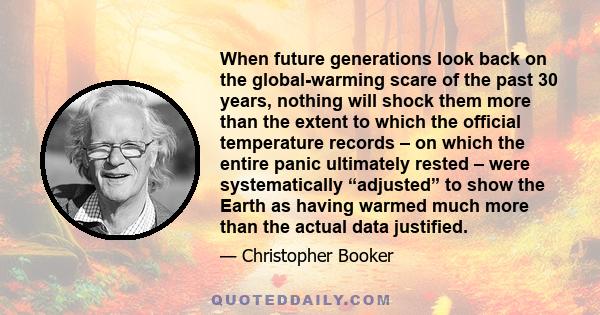 When future generations look back on the global-warming scare of the past 30 years, nothing will shock them more than the extent to which the official temperature records – on which the entire panic ultimately rested – were systematically “adjusted” to show the Earth as having warmed much more than the actual data justified.

— Christopher Booker

QUOTEDDAILY.COM